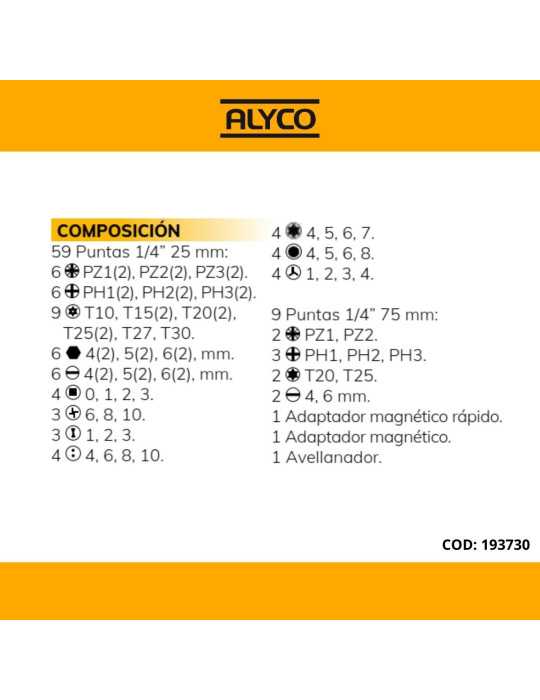 ALYCO

COMPOSICIÓN
59 Puntas 1/4" 25 mm:
6 PZ1(2), PZ2(2), PZ3(2).
6 PH1(2), PH2(2), PH3(2).
9 T10, T15(2), T20(2), T25(2), T27, T30.
6 4(2), 5(2), 6(2), mm.
6 4(2), 5(2), 6(2), mm.
4 0, 1, 2, 3.
3 6, 8, 10.
3 1, 2, 3.
4 4, 6, 8, 10.

4 4, 5, 6, 7.
4 4, 5, 6, 8.
4 1, 2, 3, 4.

9 Puntas 1/4" 75 mm:
2 PZ1, PZ2.
3 PH1, PH2, PH3.
2 T20, T25.
2 4, 6 mm.
1 Adaptador magnético rápido.
1 Adaptador magnético.
1 Avellanador.

COD: 193730